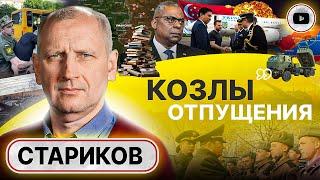 КОЗЛЫ
ОТПУЩЕНИЯ

СТАРИКОВ